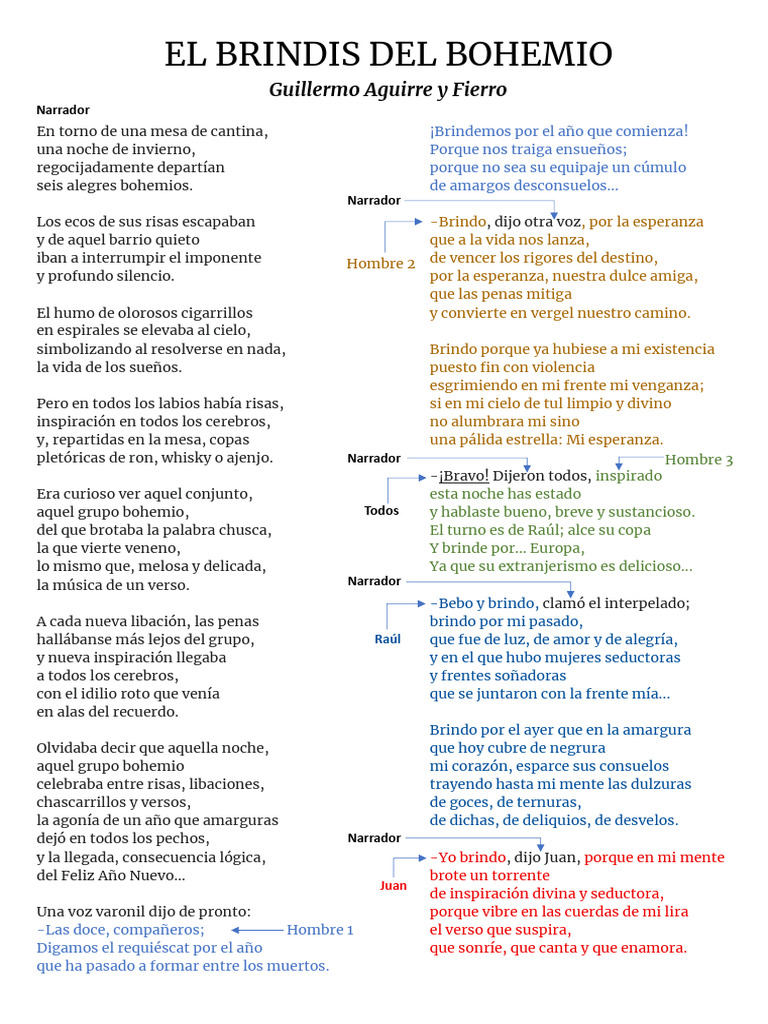 EL BRINDIS DEL BOHEMIO
Guillermo Aguirre y Fierro

Narrador
En torno de una mesa de cantina,
una noche de invierno,
regocijadamente departían
seis alegres bohemios.

Los ecos de sus risas escapaban
y de aquel barrio quieto
iban a interrumpir el imponente
y profundo silencio.

El humo de olorosos cigarrillos
en espirales se elevaba al cielo,
simbolizando al resolverse en nada,
la vida de los sueños.

Pero en todos los labios había risas,
inspiración en todos los cerebros,
y, repartidas en la mesa, copas
pletóricas de ron, whisky o ajenjo.

Era curioso ver aquel conjunto,
aquel grupo bohemio,
del que brotaba la palabra chusca,
la que vierte veneno,
lo mismo que, melosa y delicada,
la música de un verso.

A cada nueva libación, las penas
hallábanse más lejos del grupo,
y nueva inspiración llegaba
a todos los cerebros,
con el idilio roto que venía
en alas del recuerdo.

Olvidaba decir que aquella noche,
aquel grupo bohemio
celebraba entre risas, libaciones,
chascarrillos y versos,
la agonía de un año que amarguras
dejó en todos los pechos,
y la llegada, consecuencia lógica,
del Feliz Año Nuevo...

Una voz varonil dijo de pronto:
-Las doce, compañeros;
Digamos el requiéscat por el año
que ha pasado a formar entre los muertos.
Hombre 1

¡Brindemos por el año que comienza!
Porque nos traiga ensueños;
porque no sea su equipaje un cúmulo
de amargos desconsuelos...

Narrador
Hombre 2
-Brindo, dijo otra voz, por la esperanza
que a la vida nos lanza,
de vencer los rigores del destino,
por la esperanza, nuestra dulce amiga,
que las penas mitiga
y convierte en vergel nuestro camino.

Brindo porque ya hubiese a mi existencia
puesto fin con violencia
esgrimiendo en mi frente mi venganza;
si en mi cielo de tul limpio y divino
no alumbrara mi sino
una pálida estrella: Mi esperanza.

Narrador
Hombre 3
Todos
-¡Bravo! Dijeron todos, inspirado
esta noche has estado
y hablaste bueno, breve y sustancioso.
El turno es de Raúl; alce su copa
Y brinde por... Europa,
Ya que su extranjerismo es delicioso...

Narrador
Raúl
-Bebo y brindo, clamó el interpelado;
brindo por mi pasado,
que fue de luz, de amor y de alegría,
y en el que hubo mujeres seductoras
y frentes soñadoras
que se juntaron con la frente mía...

Brindo por el ayer que en la amargura
que hoy cubre de negrura
mi corazón, esparce sus consuelos
trayendo hasta mi mente las dulzuras
de goces, de ternuras,
de dichas, de deliquios, de desvelos.

Narrador
Juan
-Yo brindo, dijo Juan, porque en mi mente
brote un torrente
de inspiración divina y seductora,
porque vibre en las cuerdas de mi lira
el verso que suspira,
que sonríe, que canta y que enamora.